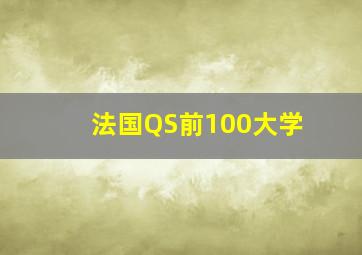 法国QS前100大学